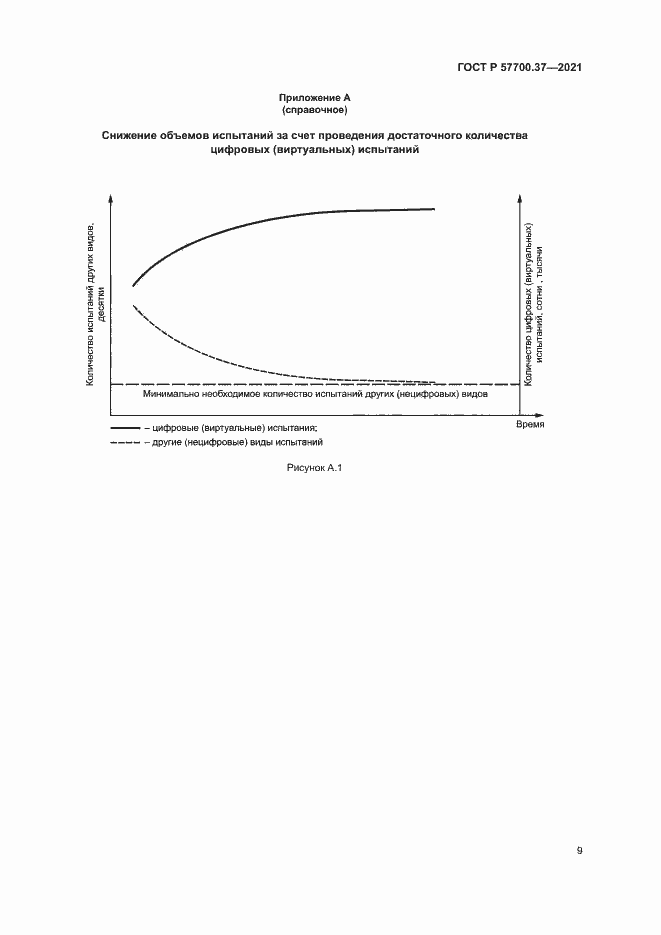 ГОСТ Р 57700.37—2021

Приложение А
(справочное)

Снижение объемов испытаний за счет проведения достаточного количества цифровых (виртуальных) испытаний

Количество испытаний других видов, десятки

Количество цифровых (виртуальных) испытаний, сотни , тысячи

Минимально необходимое количество испытаний других (нецифровых) видов

Время

– цифровые (виртуальные) испытания;
– другие (нецифровые) виды испытаний

Рисунок А.1

9